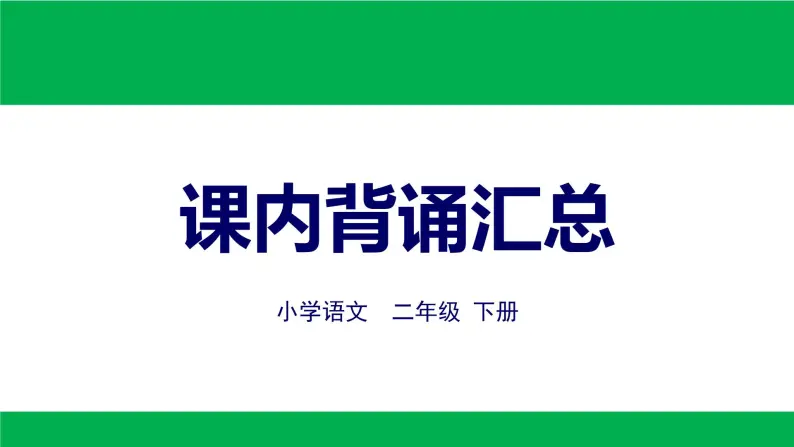 课内背诵汇总

小学语文 二年级 下册